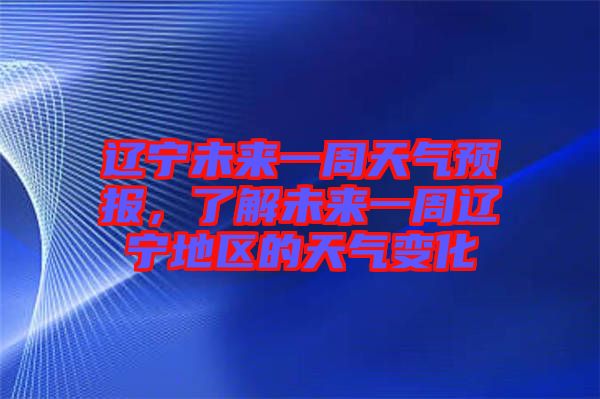 辽宁未来一周天气预报，了解未来一周辽宁地区的天气变化